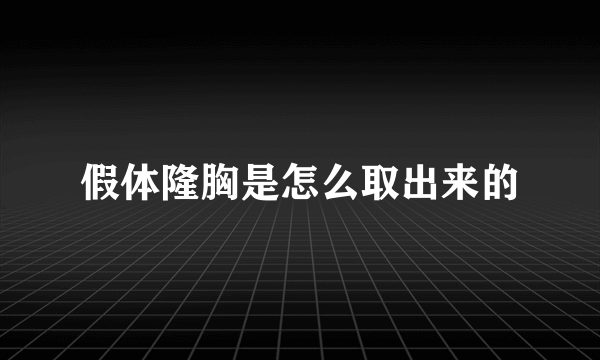 假体隆胸是怎么取出来的